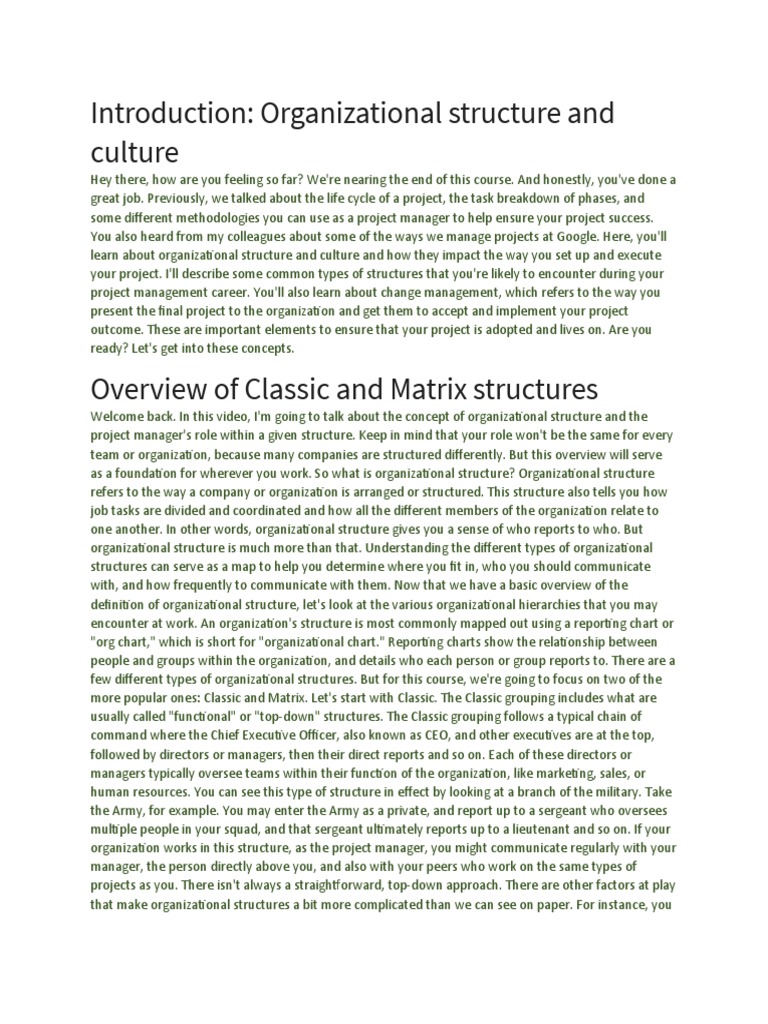 Introduction: Organizational structure and culture

Hey there, how are you feeling so far? We're nearing the end of this course. And honestly, you've done a great job. Previously, we talked about the life cycle of a project, the task breakdown of phases, and some different methodologies you can use as a project manager to help ensure your project success. You also heard from my colleagues about some of the ways we manage projects at Google. Here, you'll learn about organizational structure and culture and how they impact the way you set up and execute your project. I'll describe some common types of structures that you're likely to encounter during your project management career. You'll also learn about change management, which refers to the way you present the final project to the organization and get them to accept and implement your project outcome. These are important elements to ensure that your project is adopted and lives on. Are you ready? Let's get into these concepts.

Overview of Classic and Matrix structures

Welcome back. In this video, I'm going to talk about the concept of organizational structure and the project manager's role within a given structure. Keep in mind that your role won't be the same for every team or organization, because many companies are structured differently. But this overview will serve as a foundation for wherever you work. So what is organizational structure? Organizational structure refers to the way a company or organization is arranged or structured. This structure also tells you how job tasks are divided and coordinated and how all the different members of the organization relate to one another. In other words, organizational structure gives you a sense of who reports to who. But organizational structure is much more than that. Understanding the different types of organizational structures can serve as a map to help you determine where you fit in, who you should communicate with, and how frequently to communicate with them. Now that we have a basic overview of the definition of organizational structure, let's look at the various organizational hierarchies that you may encounter at work. An organization's structure is most commonly mapped out using a reporting chart or "org chart," which is short for "organizational chart." Reporting charts show the relationship between people and groups within the organization, and details who each person or group reports to. There are a few different types of organizational structures. But for this course, we're going to focus on two of the more popular ones: Classic and Matrix. Let's start with Classic. The Classic grouping includes what are usually called "functional" or "top-down" structures. The Classic grouping follows a typical chain of command where the Chief Executive Officer, also known as CEO, and other executives are at the top, followed by directors or managers, then their direct reports and so on. Each of these directors or managers typically oversee teams within their function of the organization, like marketing, sales, or human resources. You can see this type of structure in effect by looking at a branch of the military. Take the Army, for example. You may enter the Army as a private, and report up to a sergeant who oversees multiple people in your squad, and that sergeant ultimately reports up to a lieutenant and so on. If your organization works in this structure, as the project manager, you might communicate regularly with your manager, the person directly above you, and also with your peers who work on the same types of projects as you. There isn't always a straightforward, top-down approach. There are other factors at play that make organizational structures a bit more complicated than we can see on paper. For instance, you